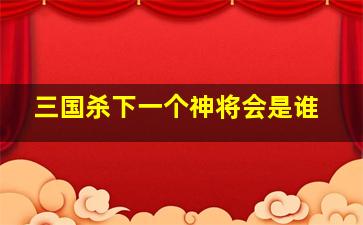 三国杀下一个神将会是谁